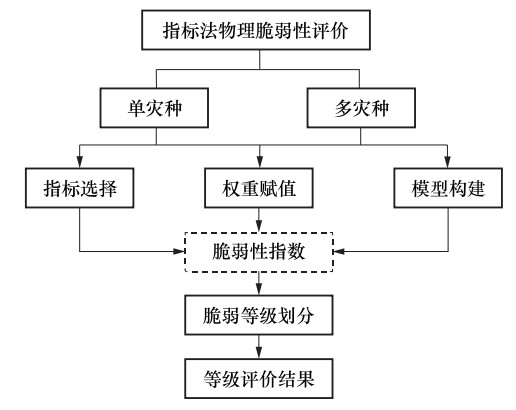 指标法物理脆弱性评价

单灾种

多灾种

指标选择

权重赋值

模型构建

脆弱性指数

脆弱等级划分

等级评价结果